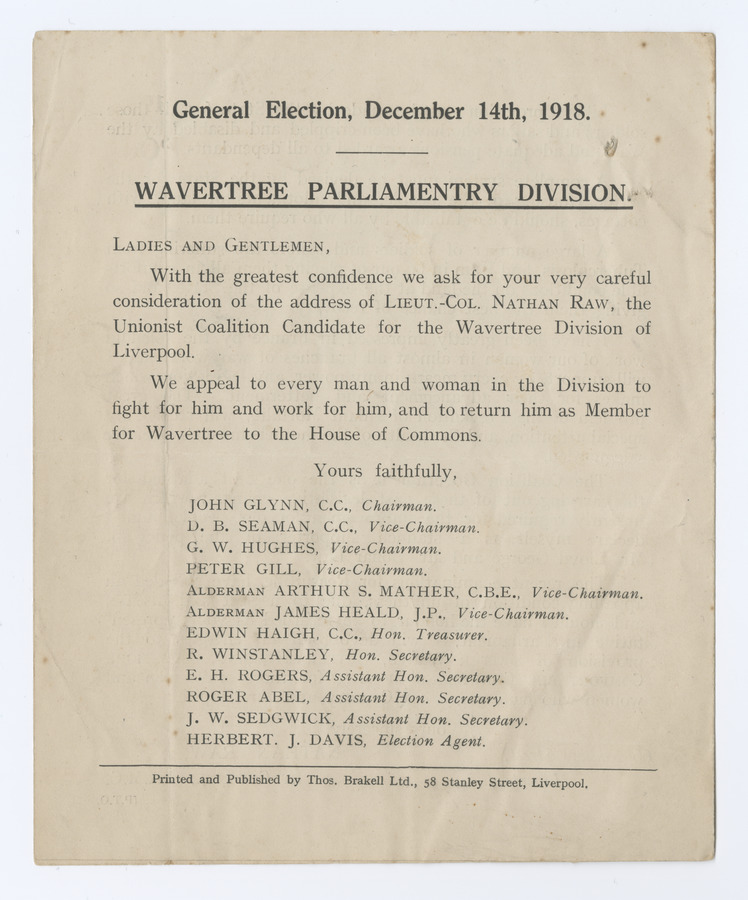 General Election, December 14th, 1918.

WAVERTREE PARLIAMENTRY DIVISION.

LADIES AND GENTLEMEN,

With the greatest confidence we ask for your very careful consideration of the address of LIEUT.-COL. NATHAN RAW, the Unionist Coalition Candidate for the Wavertree Division of Liverpool.

We appeal to every man and woman in the Division to fight for him and work for him, and to return him as Member for Wavertree to the House of Commons.

Yours faithfully,

JOHN GLYNN, C.C., Chairman.
D. B. SEAMAN, C.C., Vice-Chairman.
G. W. HUGHES, Vice-Chairman.
PETER GILL, Vice-Chairman.
ALDERMAN ARTHUR S. MATHER, C.B.E., Vice-Chairman.
ALDERMAN JAMES HEALD, J.P., Vice-Chairman.
EDWIN HAIGH, C.C., Hon. Treasurer.
R. WINSTANLEY, Hon. Secretary.
E. H. ROGERS, Assistant Hon. Secretary.
ROGER ABEL, Assistant Hon. Secretary.
J. W. SEDGWICK, Assistant Hon. Secretary.
HERBERT. J. DAVIS, Election Agent.

Printed and Published by Thos. Brakell Ltd., 58 Stanley Street, Liverpool.